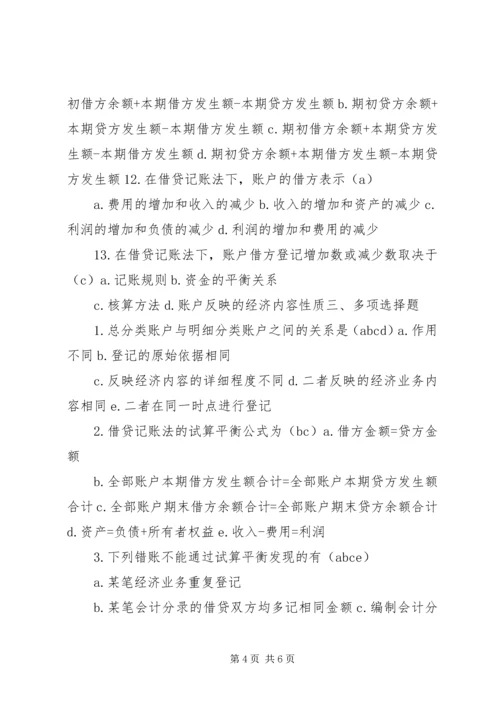 初借方余额+本期借方发生额-本期贷方发生额 b. 期初贷方余额+本期贷方发生额-本期借方发生额 c. 期初借方余额+本期贷方发生额-本期借方发生额 d. 期初贷方余额+本期借方发生额-本期贷方发生额 12. 在借贷记账法下，账户的借方表示（a）

a. 费用的增加和收入的减少 b. 收入的增加和资产的减少 c. 利润的增加和负债的减少 d. 利润的增加和费用的减少

13. 在借贷记账法下，账户借方登记增加数或减少数取决于（c）a. 记账规则 b. 资金的平衡关系

c. 核算方法 d. 账户反映的经济内容性质三、多项选择题

1. 总分类账户与明细分类账户之间的关系是（abcd）a. 作用不同 b. 登记的原始依据相同

c. 反映经济内容的详细程度不同 d. 二者反映的经济业务内容相同 e. 二者在同一时点进行登记

2. 借贷记账法的试算平衡公式为（bc）a. 借方金额=贷方金额

b. 全部账户本期借方发生额合计=全部账户本期贷方发生额合计 c. 全部账户期末借方余额合计=全部账户期末贷方余额合计 d. 资产=负债+所有者权益 e. 收入-费用=利润

3. 下列错账不能通过试算平衡发现的有（abce）

a. 某笔经济业务重复登记

b. 某笔会计分录的借贷双方均多记相同金额 c. 编制会计分

第 4 页 共 6 页